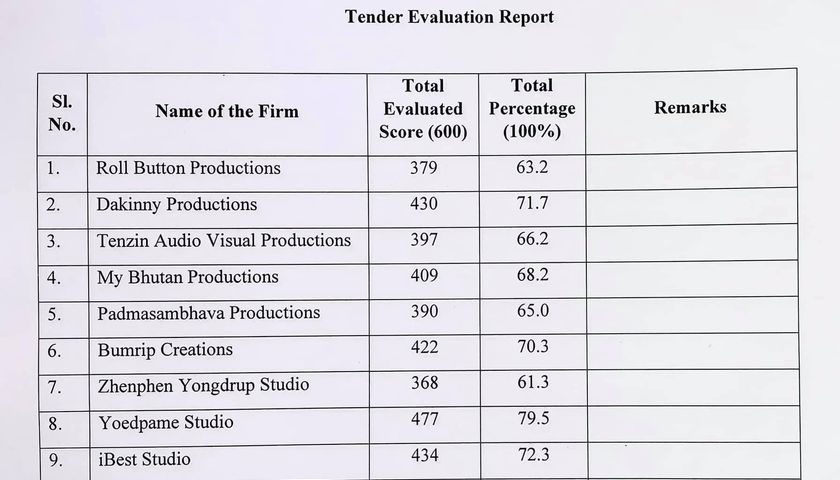 Tender Evaluation Report

| Sl. No. | Name of the Firm | Total Evaluated Score (600) | Total Percentage (100%) | Remarks |
|---|---|---|---|---|
| 1. | Roll Button Productions | 379 | 63.2 | |
| 2. | Dakinny Productions | 430 | 71.7 | |
| 3. | Tenzin Audio Visual Productions | 397 | 66.2 | |
| 4. | My Bhutan Productions | 409 | 68.2 | |
| 5. | Padmasambhava Productions | 390 | 65.0 | |
| 6. | Bumrip Creations | 422 | 70.3 | |
| 7. | Zhenphen Yongdrup Studio | 368 | 61.3 | |
| 8. | Yoedpame Studio | 477 | 79.5 | |
| 9. | iBest Studio | 434 | 72.3 | |